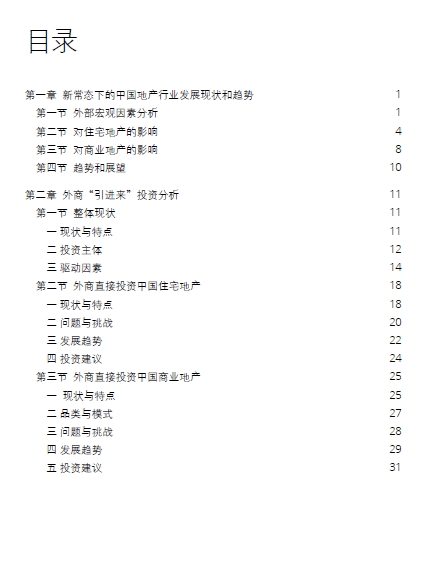 目录

第一章 新常态下的中国地产行业发展现状和趋势 1
第一节 外部宏观因素分析 1
第二节 对住宅地产的影响 4
第三节 对商业地产的影响 8
第四节 趋势和展望 10

第二章 外商“引进来”投资分析 11
第一节 整体现状 11
一 现状与特点 11
二 投资主体 12
三 驱动因素 14
第二节 外商直接投资中国住宅地产 18
一 现状与特点 18
二 问题与挑战 20
三 发展趋势 22
四 投资建议 24
第三节 外商直接投资中国商业地产 25
一 现状与特点 25
二 品类与模式 27
三 问题与挑战 28
四 发展趋势 29
五 投资建议 31